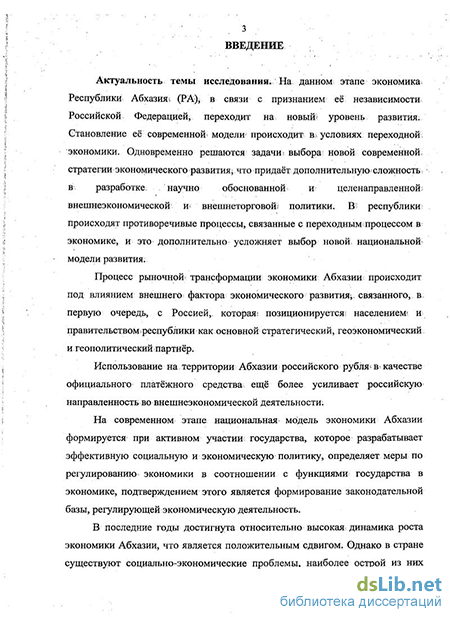 3

ВВЕДЕНИЕ

Актуальность темы исследования. На данном этапе экономика Республики Абхазия (РА), в связи с признанием её независимости Российской Федерацией, переходит на новый уровень развития. Становление её современной модели происходит в условиях переходной экономики. Одновременно решаются задачи выбора новой современной стратегии экономического развития, что придаёт дополнительную сложность в разработке научно обоснованной и целенаправленной внешнеэкономической и внешнеторговой политики. В республики происходят противоречивые процессы, связанные с переходным процессом в экономике, и это дополнительно усложняет выбор новой национальной модели развития.

Процесс рыночной трансформации экономики Абхазии происходит под влиянием внешнего фактора экономического развития, связанного, в первую очередь, с Россией, которая позиционируется населением и правительством республики как основной стратегический, геоэкономический и геополитический партнёр.

Использование на территории Абхазии российского рубля в качестве официального платёжного средства ещё более усиливает российскую направленность во внешнеэкономической деятельности.

На современном этапе национальная модель экономики Абхазии формируется при активном участии государства, которое разрабатывает эффективную социальную и экономическую политику, определяет меры по регулированию экономики в соотношении с функциями государства в экономике, подтверждением этого является формирование законодательной базы, регулирующей экономическую деятельность.

В последние годы достигнута относительно высокая динамика роста экономики Абхазии, что является положительным сдвигом. Однако в стране существуют социально-экономические проблемы, наиболее острой из них

dsLib.net
библиотека диссертаций